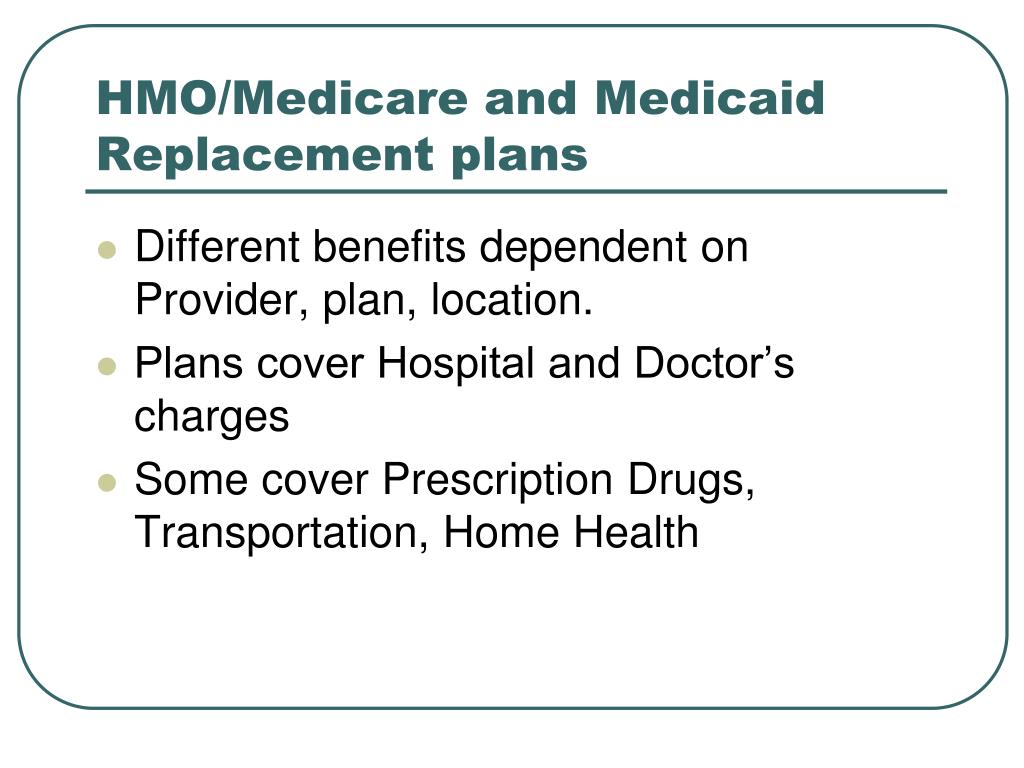 HMO/Medicare and Medicaid Replacement plans

• Different benefits dependent on Provider, plan, location.
• Plans cover Hospital and Doctor's charges
• Some cover Prescription Drugs, Transportation, Home Health